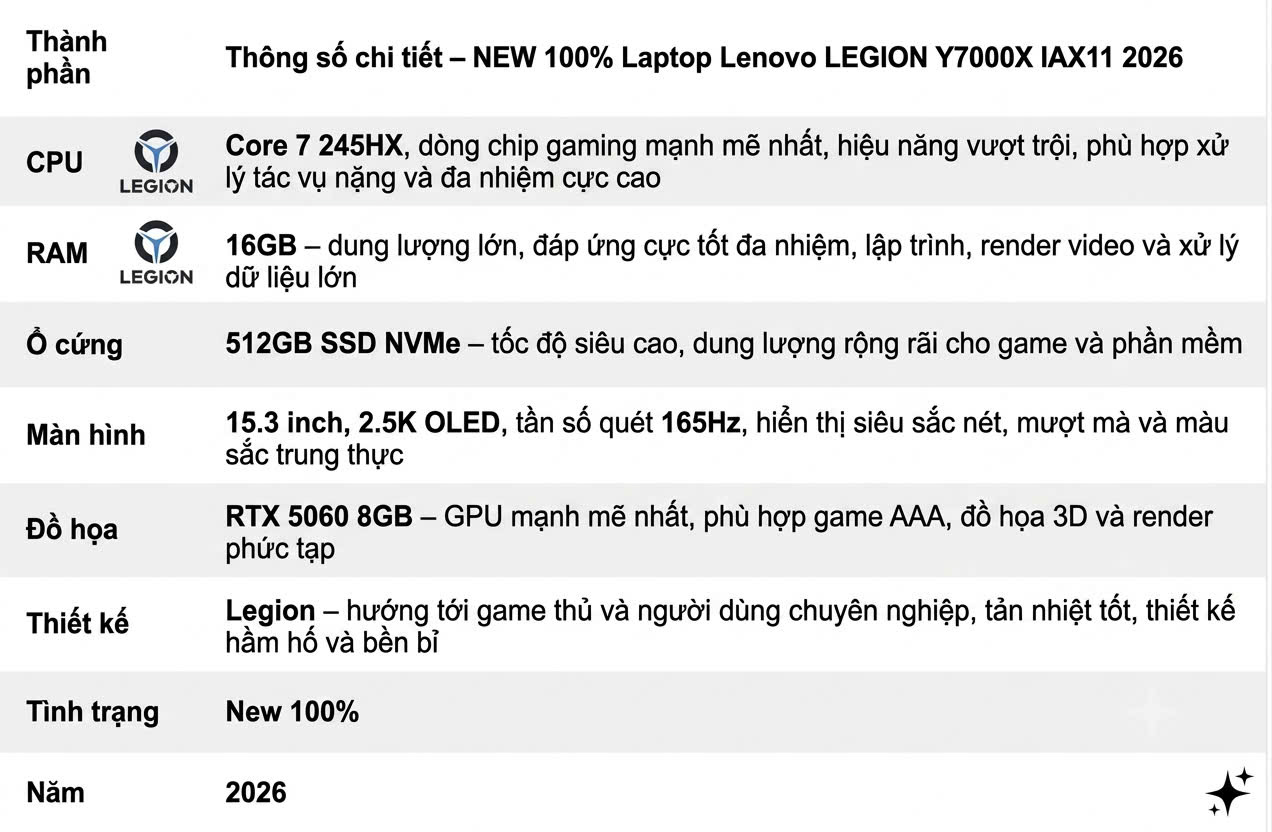 | Thành phần | Thông số chi tiết – NEW 100% Laptop Lenovo LEGION Y7000X IAX11 2026 |
|---|---|
| CPU LEGION | Core 7 245HX, dòng chip gaming mạnh mẽ nhất, hiệu năng vượt trội, phù hợp xử lý tác vụ nặng và đa nhiệm cực cao |
| RAM LEGION | 16GB – dung lượng lớn, đáp ứng cực tốt đa nhiệm, lập trình, render video và xử lý dữ liệu lớn |
| Ổ cứng | 512GB SSD NVMe – tốc độ siêu cao, dung lượng rộng rãi cho game và phần mềm |
| Màn hình | 15.3 inch, 2.5K OLED, tần số quét 165Hz, hiển thị siêu sắc nét, mượt mà và màu sắc trung thực |
| Đồ họa | RTX 5060 8GB – GPU mạnh mẽ nhất, phù hợp game AAA, đồ họa 3D và render phức tạp |
| Thiết kế | Legion – hướng tới game thủ và người dùng chuyên nghiệp, tản nhiệt tốt, thiết kế hầm hố và bền bỉ |
| Tình trạng | New 100% |
| Năm | 2026 |